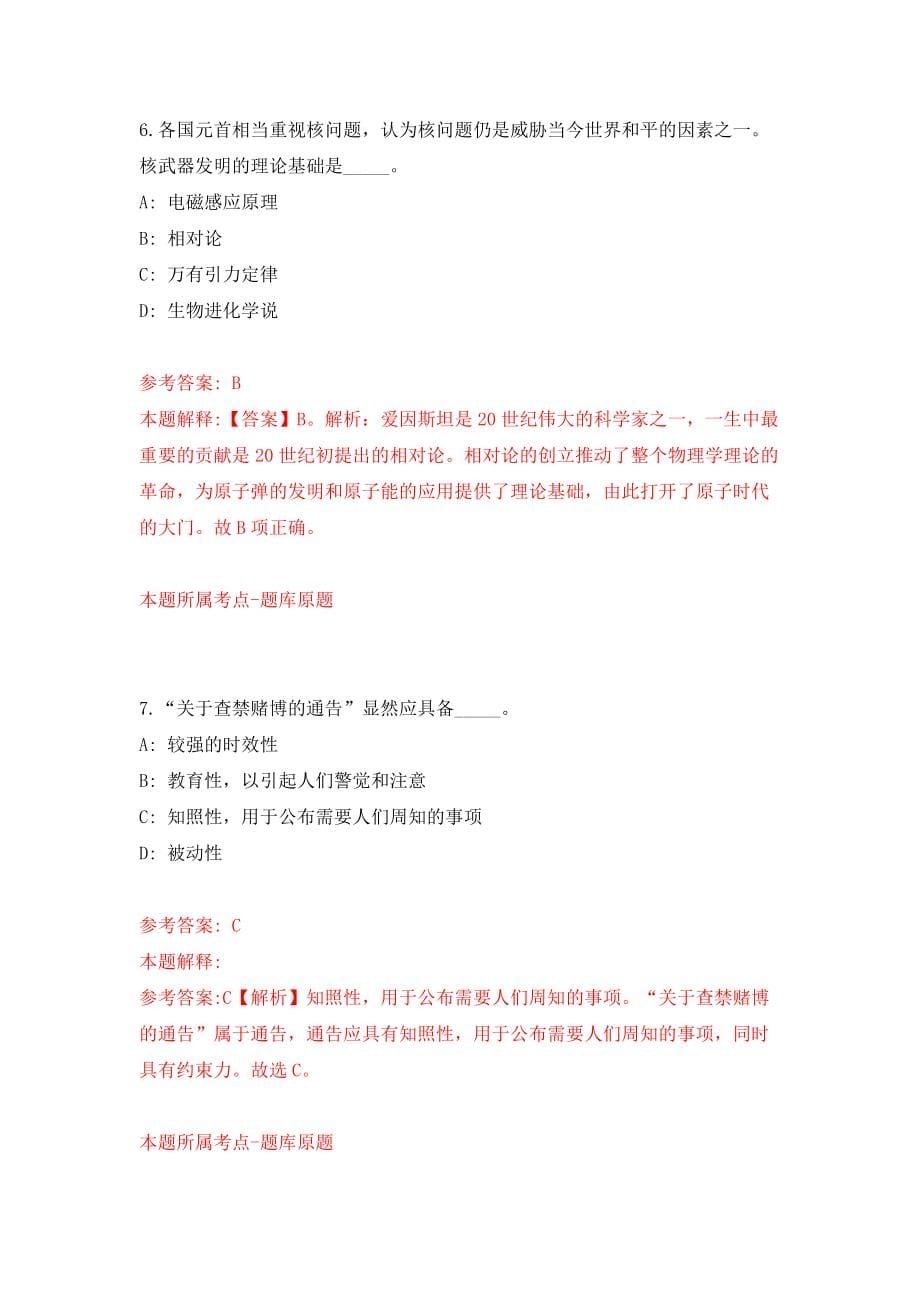 6.各国元首相当重视核问题，认为核问题仍是威胁当今世界和平的因素之一。核武器发明的理论基础是_____。

A: 电磁感应原理

B: 相对论

C: 万有引力定律

D: 生物进化学说

参考答案: B

本题解释:【答案】B。解析：爱因斯坦是20世纪伟大的科学家之一，一生中最重要的贡献是20世纪初提出的相对论。相对论的创立推动了整个物理学理论的革命，为原子弹的发明和原子能的应用提供了理论基础，由此打开了原子时代的大门。故B项正确。

本题所属考点-题库原题

7.“关于查禁赌博的通告”显然应具备_____。

A: 较强的时效性

B: 教育性，以引起人们警觉和注意

C: 知照性，用于公布需要人们周知的事项

D: 被动性

参考答案: C

本题解释:

参考答案:C【解析】知照性，用于公布需要人们周知的事项。“关于查禁赌博的通告”属于通告，通告应具有知照性，用于公布需要人们周知的事项，同时具有约束力。故选C。

本题所属考点-题库原题